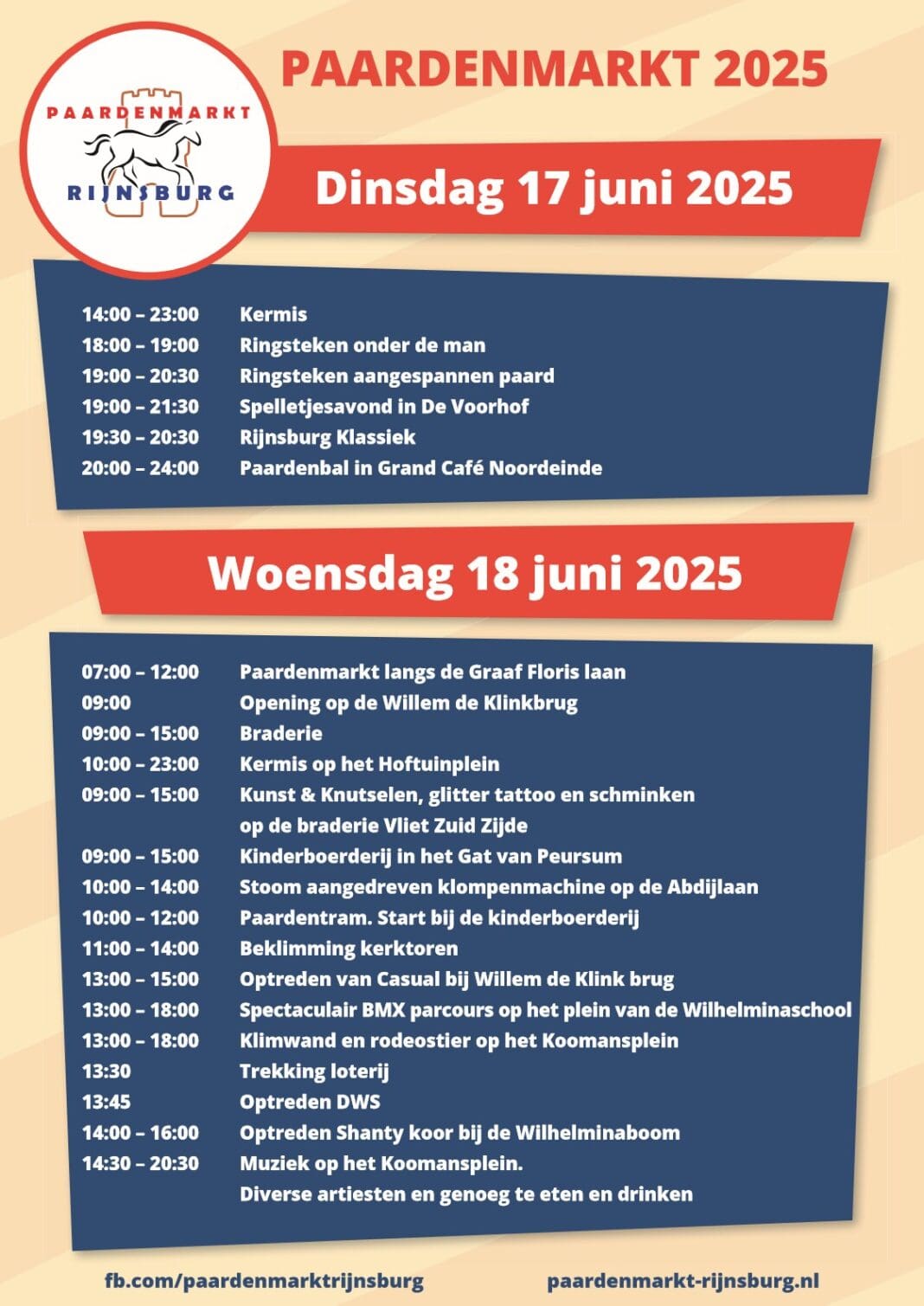 PAARDENMARKT RIJNSBURG

PAARDENMARKT 2025

Dinsdag 17 juni 2025

14:00 – 23:00 Kermis
18:00 – 19:00 Ringsteken onder de man
19:00 – 20:30 Ringsteken aangespannen paard
19:00 – 21:30 Spelletjesavond in De Voorhof
19:30 – 20:30 Rijnsburg Klassiek
20:00 – 24:00 Paardenbal in Grand Café Noordeinde

Woensdag 18 juni 2025

07:00 – 12:00 Paardenmarkt langs de Graaf Floris laan
09:00 Opening op de Willem de Klinkbrug
09:00 – 15:00 Braderie
10:00 – 23:00 Kermis op het Hoftuinplein
09:00 – 15:00 Kunst & Knutselen, glitter tattoo en schminken op de braderie Vliet Zuid Zijde
09:00 – 15:00 Kinderboerderij in het Gat van Peursum
10:00 – 14:00 Stoom aangedreven klompenmachine op de Abdijlaan
10:00 – 12:00 Paardentram. Start bij de kinderboerderij
11:00 – 14:00 Beklimming kerktoren
13:00 – 15:00 Optreden van Casual bij Willem de Klink brug
13:00 – 18:00 Spectaculair BMX parcours op het plein van de Wilhelminaschool
13:00 – 18:00 Klimwand en rodeostier op het Koomansplein
13:30 Trekking loterij
13:45 Optreden DWS
14:00 – 16:00 Optreden Shanty koor bij de Wilhelminaboom
14:30 – 20:30 Muziek op het Koomansplein. Diverse artiesten en genoeg te eten en drinken

fb.com/paardenmarktrijnsburg paardenmarkt-rijnsburg.nl